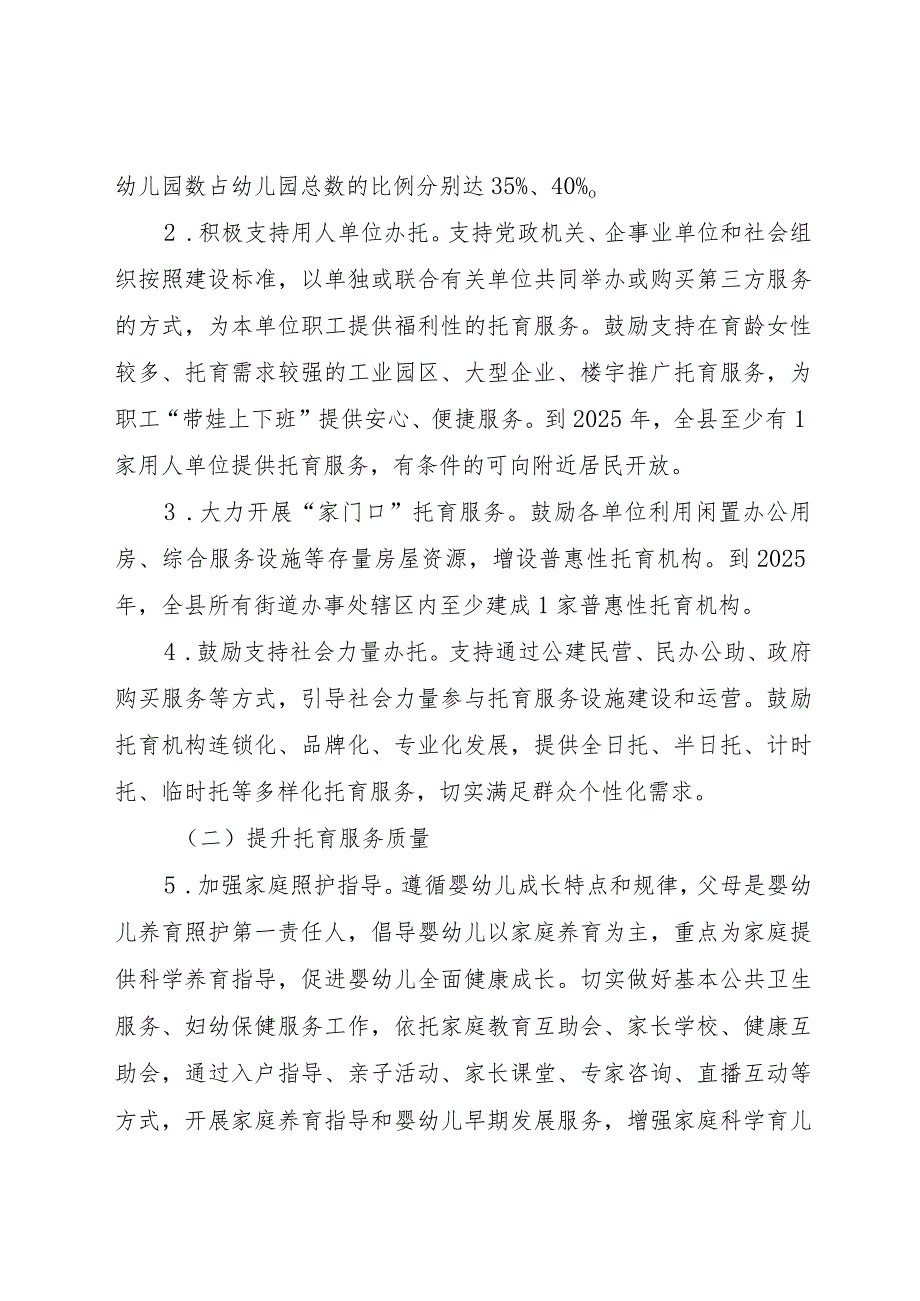 幼儿园数占幼儿园总数的比例分别达35%、40%。

2．积极支持用人单位办托。支持党政机关、企事业单位和社会组织按照建设标准，以单独或联合有关单位共同举办或购买第三方服务的方式，为本单位职工提供福利性的托育服务。鼓励支持在育龄女性较多、托育需求较强的工业园区、大型企业、楼宇推广托育服务，为职工“带娃上下班”提供安心、便捷服务。到2025年，全县至少有1家用人单位提供托育服务，有条件的可向附近居民开放。

3．大力开展“家门口”托育服务。鼓励各单位利用闲置办公用房、综合服务设施等存量房屋资源，增设普惠性托育机构。到2025年，全县所有街道办事处辖区内至少建成1家普惠性托育机构。

4．鼓励支持社会力量办托。支持通过公建民营、民办公助、政府购买服务等方式，引导社会力量参与托育服务设施建设和运营。鼓励托育机构连锁化、品牌化、专业化发展，提供全日托、半日托、计时托、临时托等多样化托育服务，切实满足群众个性化需求。

（二）提升托育服务质量

5．加强家庭照护指导。遵循婴幼儿成长特点和规律，父母是婴幼儿养育照护第一责任人，倡导婴幼儿以家庭养育为主，重点为家庭提供科学养育指导，促进婴幼儿全面健康成长。切实做好基本公共卫生服务、妇幼保健服务工作，依托家庭教育互助会、家长学校、健康互助会，通过入户指导、亲子活动、家长课堂、专家咨询、直播互动等方式，开展家庭养育指导和婴幼儿早期发展服务，增强家庭科学育儿